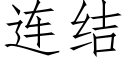 连结